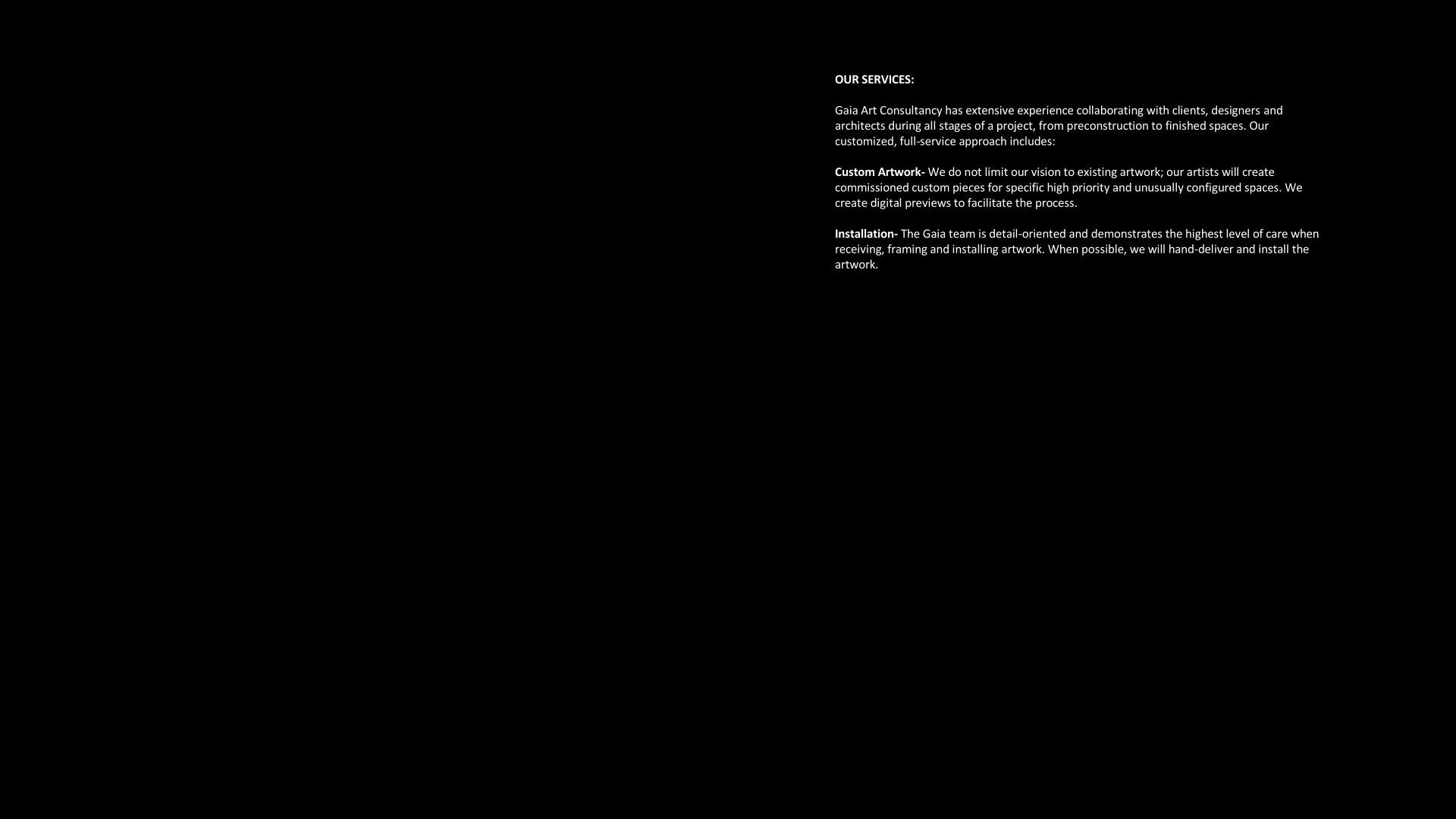 OUR SERVICES:

Gaia Art Consultancy has extensive experience collaborating with clients, designers and architects during all stages of a project, from preconstruction to finished spaces. Our customized, full-service approach includes:

Custom Artwork- We do not limit our vision to existing artwork; our artists will create commissioned custom pieces for specific high priority and unusually configured spaces. We create digital previews to facilitate the process.

Installation- The Gaia team is detail-oriented and demonstrates the highest level of care when receiving, framing and installing artwork. When possible, we will hand-deliver and install the artwork.